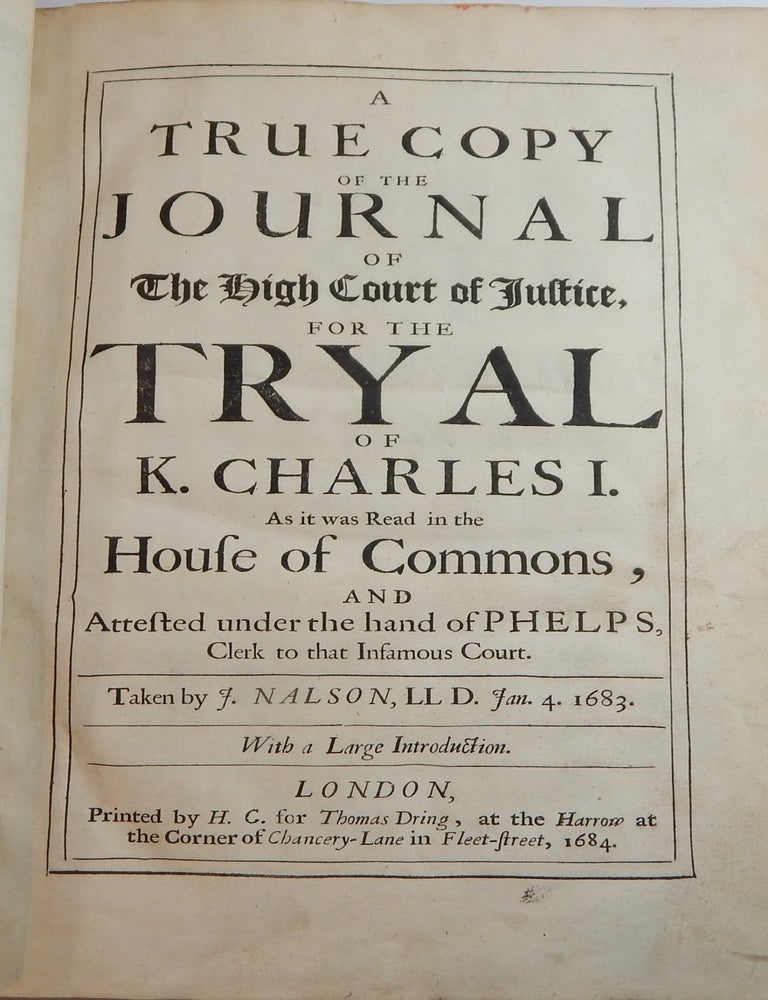 A
TRUE COPY
OF THE
JOURNAL
OF
The High Court of Juſtice,
FOR THE
TRYAL
OF
K. CHARLES I.
As it was Read in the
Houſe of Commons,
AND
Atteſted under the hand of PHELPS,
Clerk to that Infamous Court.

Taken by J. NALSON, LL D. Jan. 4. 1683.

With a Large Introduction.

LONDON,
Printed by H. C. for Thomas Dring, at the Harrow at the Corner of Chancery-Lane in Fleet-ſtreet, 1684.